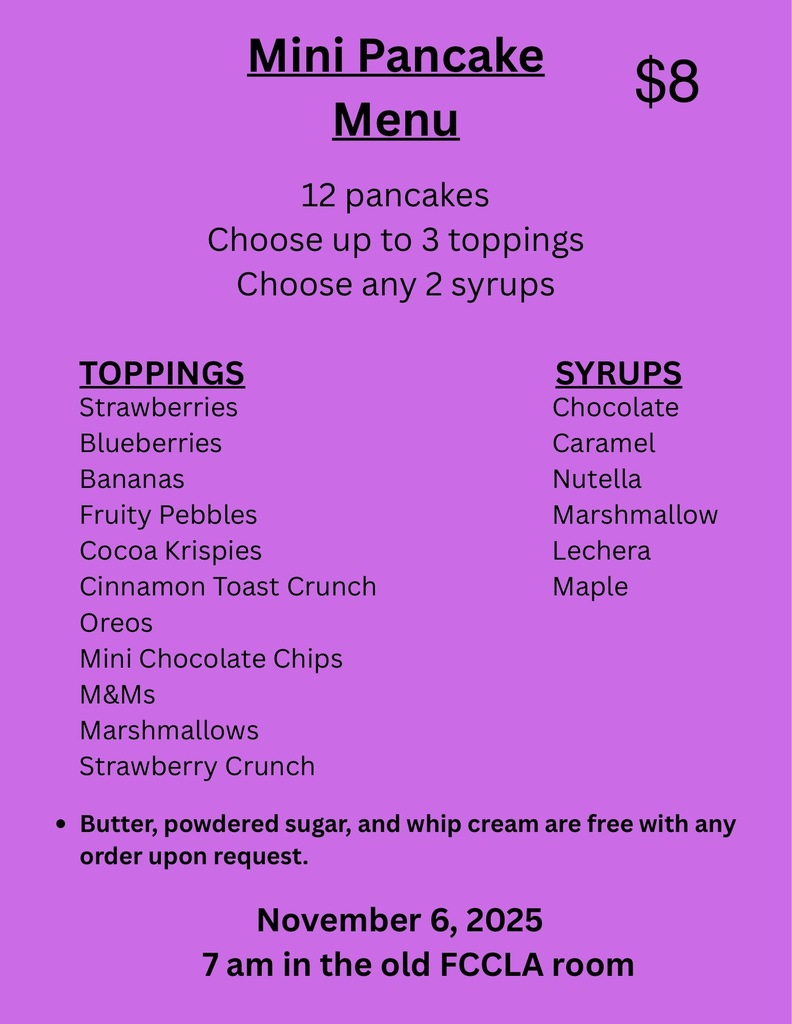 Mini Pancake Menu

$8

12 pancakes
Choose up to 3 toppings
Choose any 2 syrups

TOPPINGS
Strawberries
Blueberries
Bananas
Fruity Pebbles
Cocoa Krispies
Cinnamon Toast Crunch
Oreos
Mini Chocolate Chips
M&Ms
Marshmallows
Strawberry Crunch

SYRUPS
Chocolate
Caramel
Nutella
Marshmallow
Lechera
Maple

• Butter, powdered sugar, and whip cream are free with any order upon request.

November 6, 2025
7 am in the old FCCLA room